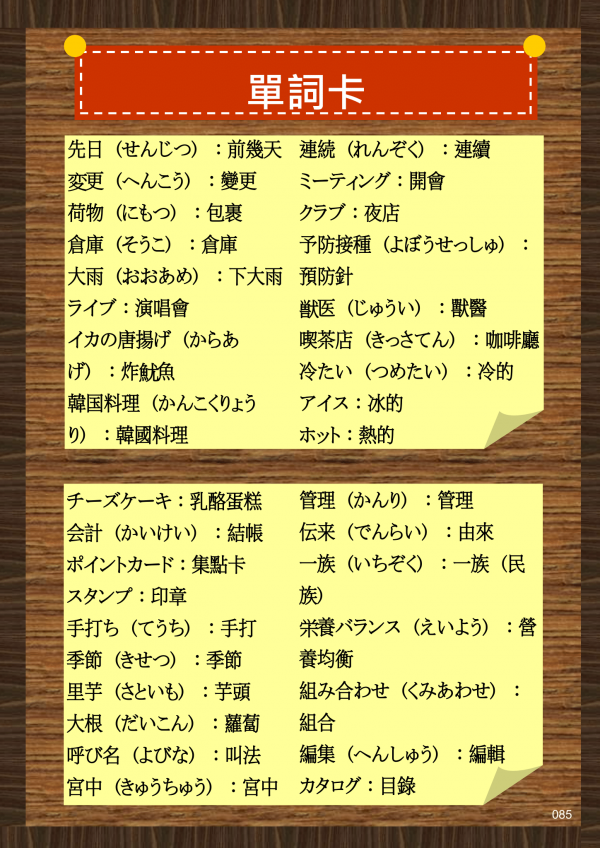 單詞卡

先日（せんじつ）：前幾天
変更（へんこう）：變更
荷物（にもつ）：包裹
倉庫（そうこ）：倉庫
大雨（おおあめ）：下大雨
ライブ：演唱會
イカの唐揚げ（からあげ）：炸魷魚
韓国料理（かんこくりょうり）：韓國料理

連続（れんぞく）：連續
ミーティング：開會
クラブ：夜店
予防接種（よぼうせっしゅ）：預防針
獣医（じゅうい）：獸醫
喫茶店（きっさてん）：咖啡廳
冷たい（つめたい）：冷的
アイス：冰的
ホット：熱的

チーズケーキ：乳酪蛋糕
会計（かいけい）：結帳
ポイントカード：集點卡
スタンプ：印章
手打ち（てうち）：手打
季節（きせつ）：季節
里芋（さといも）：芋頭
大根（だいこん）：蘿蔔
呼び名（よびな）：叫法
宮中（きゅうちゅう）：宮中

管理（かんり）：管理
伝来（でんらい）：由來
一族（いちぞく）：一族（民族）
栄養バランス（えいよう）：營養均衡
組み合わせ（くみあわせ）：組合
編集（へんしゅう）：編輯
カタログ：目錄

085